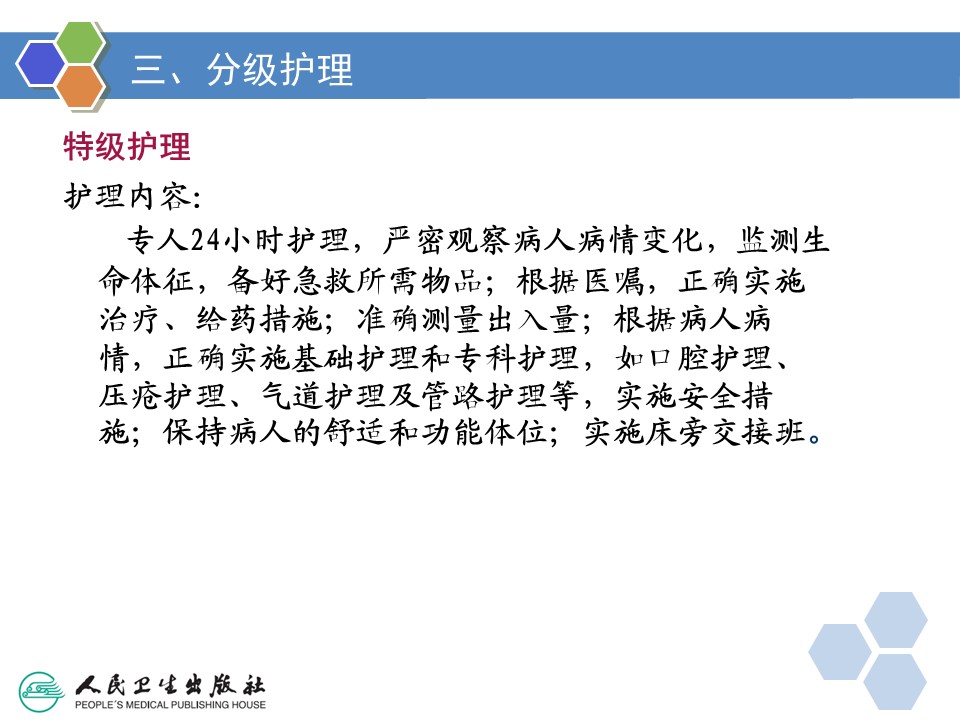 三、分级护理

特级护理

护理内容:

专人24小时护理，严密观察病人病情变化，监测生命体征，备好急救所需物品；根据医嘱，正确实施治疗、给药措施；准确测量出入量；根据病人病情，正确实施基础护理和专科护理，如口腔护理、压疮护理、气道护理及管路护理等，实施安全措施；保持病人的舒适和功能体位；实施床旁交接班。

人民卫生出版社
PEOPLE'S MEDICAL PUBLISHING HOUSE